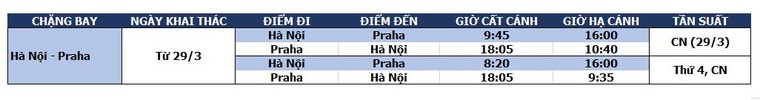 | CHẶNG BAY | NGÀY KHAI THÁC | ĐIỂM ĐI | ĐIỂM ĐẾN | GIỜ CẤT CÁNH | GIỜ HẠ CÁNH | TẦN SUẤT |
|---|---|---|---|---|---|---|
| Hà Nội - Praha | Từ 29/3 | Hà Nội | Praha | 9:45 | 16:00 | CN (29/3) |
| | | Praha | Hà Nội | 18:05 | 10:40 | |
| | | Hà Nội | Praha | 8:20 | 16:00 | Thứ 4, CN |
| | | Praha | Hà Nội | 18:05 | 9:35 | |